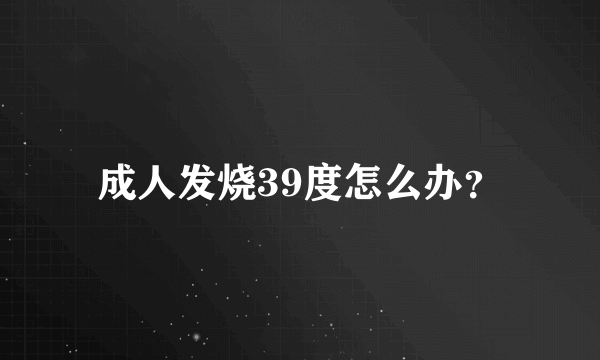 成人发烧39度怎么办？